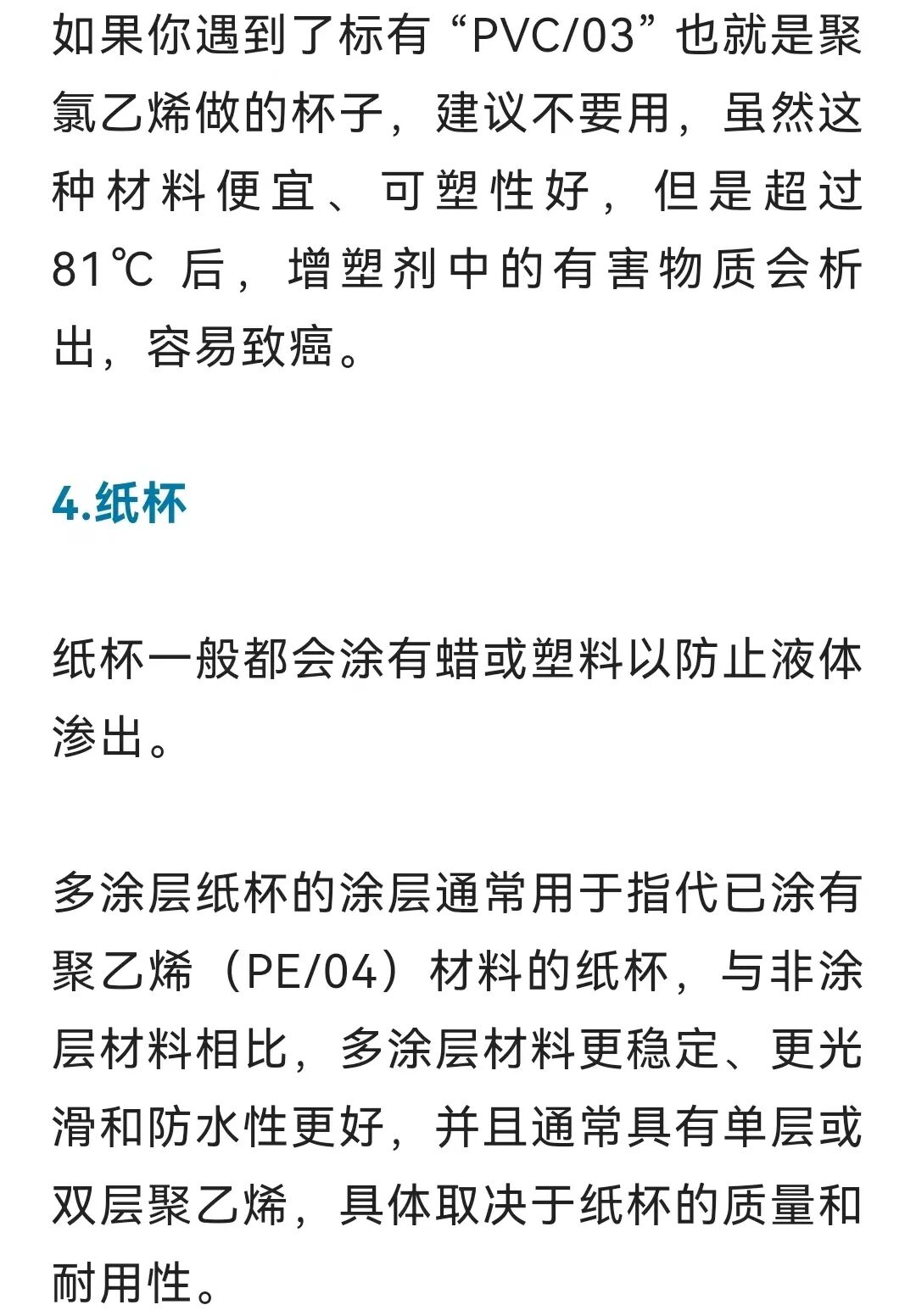 如果你遇到了标有“PVC/03”也就是聚氯乙烯做的杯子，建议不要用，虽然这种材料便宜、可塑性好，但是超过81℃后，增塑剂中的有害物质会析出，容易致癌。

4.纸杯

纸杯一般都会涂有蜡或塑料以防止液体渗出。

多涂层纸杯的涂层通常用于指代已涂有聚乙烯（PE/04）材料的纸杯，与非涂层材料相比，多涂层材料更稳定、更光滑和防水性更好，并且通常具有单层或双层聚乙烯，具体取决于纸杯的质量和耐用性。